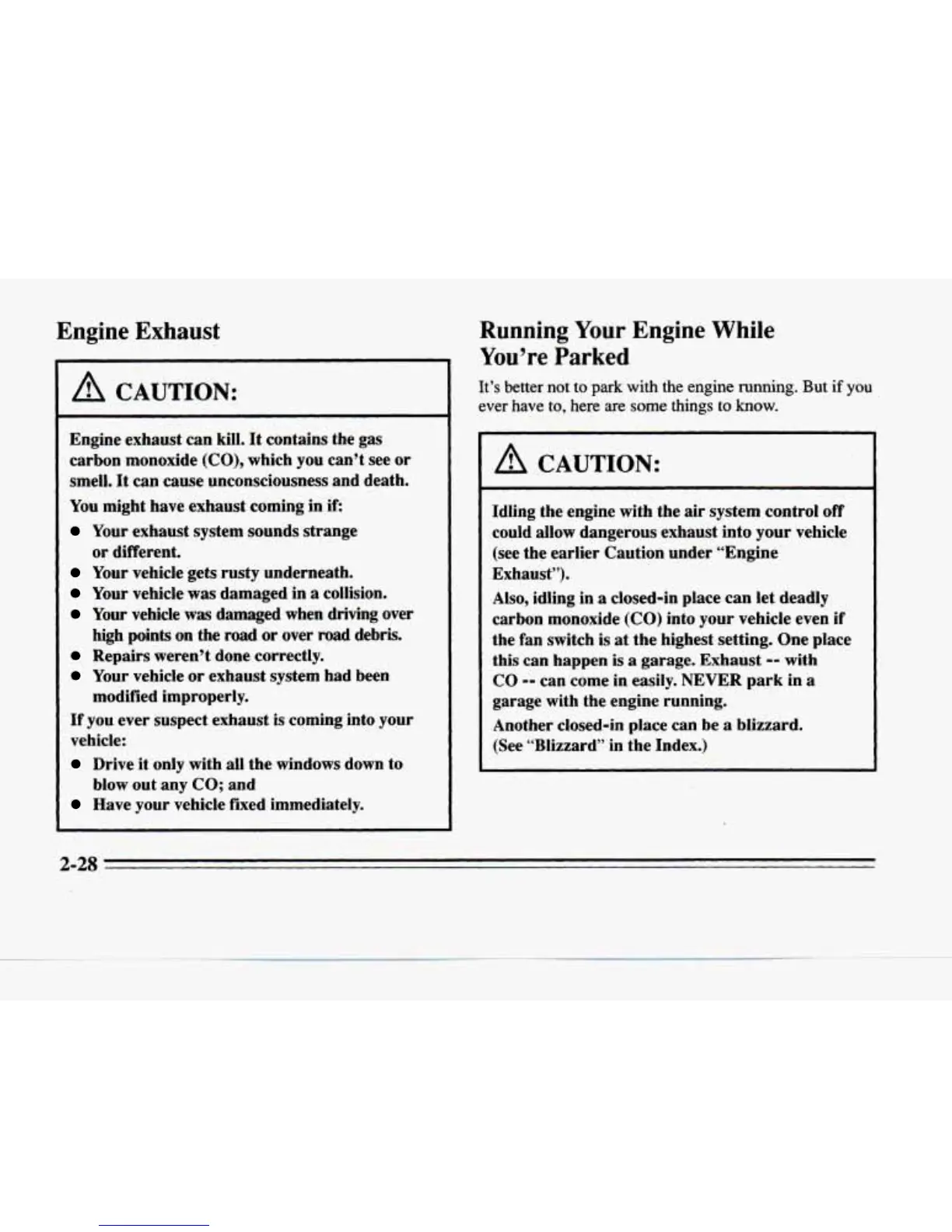 Engine Exhaust

CAUTION:

Engine exhaust can kill. It contains the gas carbon monoxide (CO), which you can't see or smell. It can cause unconsciousness and death.

You might have exhaust coming in if:

- Your exhaust system sounds strange or different.
- Your vehicle gets rusty underneath.
- Your vehicle was damaged in a collision.
- Your vehicle was damaged when driving over high points on the road or over road debris.
- Repairs weren't done correctly.
- Your vehicle or exhaust system had been modified improperly.

If you ever suspect exhaust is coming into your vehicle:

- Drive it only with all the windows down to blow out any CO; and
- Have your vehicle fixed immediately.

Running Your Engine While You're Parked

It's better not to park with the engine running. But if you ever have to, here are some things to know.

CAUTION:

Idling the engine with the air system control off could allow dangerous exhaust into your vehicle (see the earlier Caution under "Engine Exhaust").

Also, idling in a closed-in place can let deadly carbon monoxide (CO) into your vehicle even if the fan switch is at the highest setting. One place this can happen is a garage. Exhaust -- with CO -- can come in easily. NEVER park in a garage with the engine running.

Another closed-in place can be a blizzard. (See "Blizzard" in the Index.)

2-28